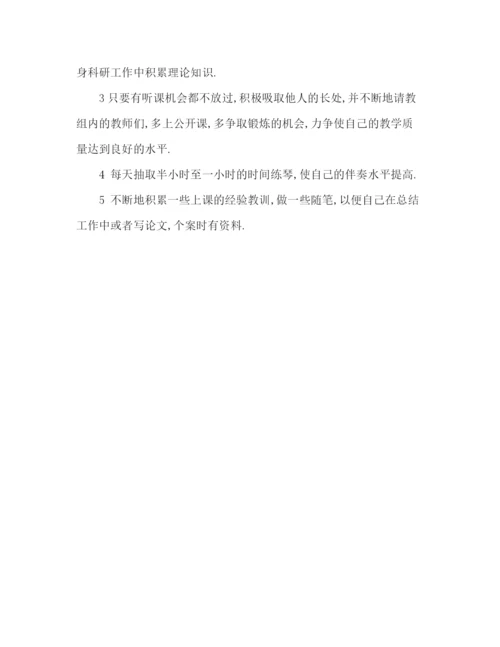 身科研工作中积累理论知识.

3 只要有听课机会都不放过,积极吸取他人的长处,并不断地请教组内的教师们,多上公开课,多争取锻炼的机会,力争使自己的教学质量达到良好的水平.

4 每天抽取半小时至一小时的时间练琴,使自己的伴奏水平提高.

5 不断地积累一些上课的经验教训,做一些随笔,以便自己在总结工作中或者写论文,个案时有资料.